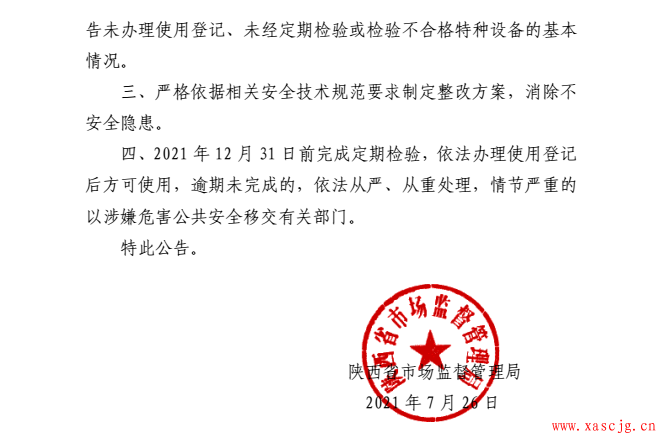 告未办理使用登记、未经定期检验或检验不合格特种设备的基本情况。

三、严格依据相关安全技术规范要求制定整改方案，消除不安全隐患。

四、2021 年 12 月 31 日前完成定期检验，依法办理使用登记后方可使用，逾期未完成的，依法从严、从重处理，情节严重的以涉嫌危害公共安全移交有关部门。

特此公告。

陕西省市场监督管理局

陕西省市场监督管理局
2021 年 7 月 26 日

www.xascjg.cn